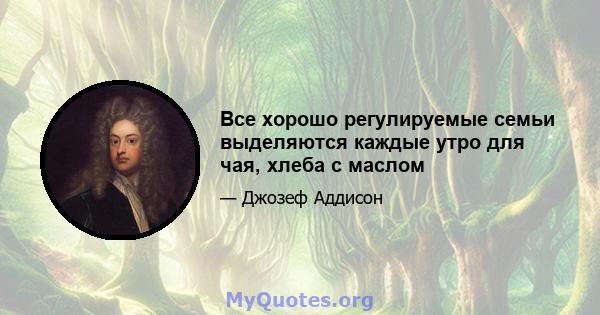 Все хорошо регулируемые семьи выделяются каждые утро для чая, хлеба с маслом

— Джозеф Аддисон

MyQuotes.org